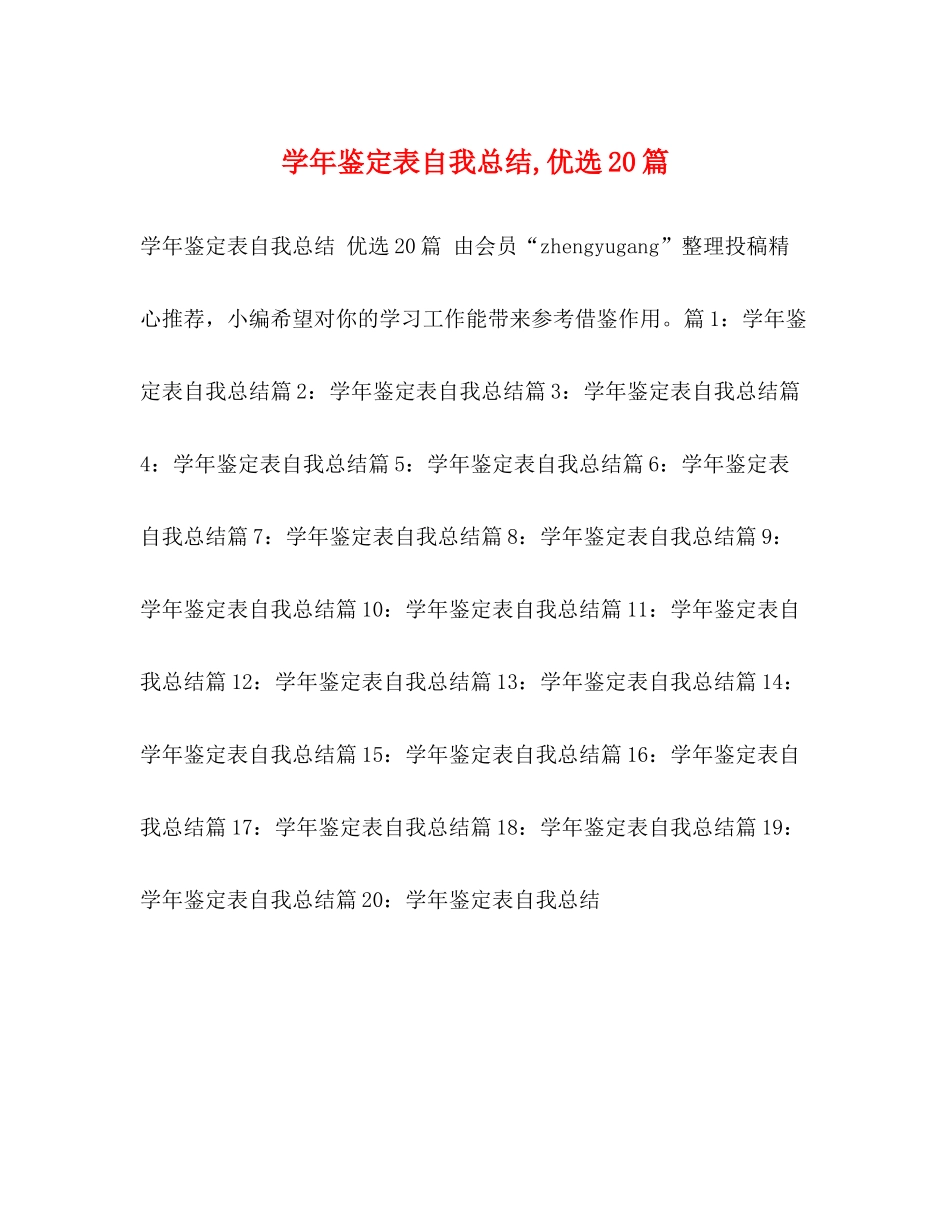 学年鉴定表自我总结,优选20篇

学年鉴定表自我总结 优选20篇 由会员“zhengyugang”整理投稿精心推荐，小编希望对你的学习工作能带来参考借鉴作用。篇1：学年鉴定表自我总结篇2：学年鉴定表自我总结篇3：学年鉴定表自我总结篇4：学年鉴定表自我总结篇5：学年鉴定表自我总结篇6：学年鉴定表自我总结篇7：学年鉴定表自我总结篇8：学年鉴定表自我总结篇9：学年鉴定表自我总结篇10：学年鉴定表自我总结篇11：学年鉴定表自我总结篇12：学年鉴定表自我总结篇13：学年鉴定表自我总结篇14：学年鉴定表自我总结篇15：学年鉴定表自我总结篇16：学年鉴定表自我总结篇17：学年鉴定表自我总结篇18：学年鉴定表自我总结篇19：学年鉴定表自我总结篇20：学年鉴定表自我总结